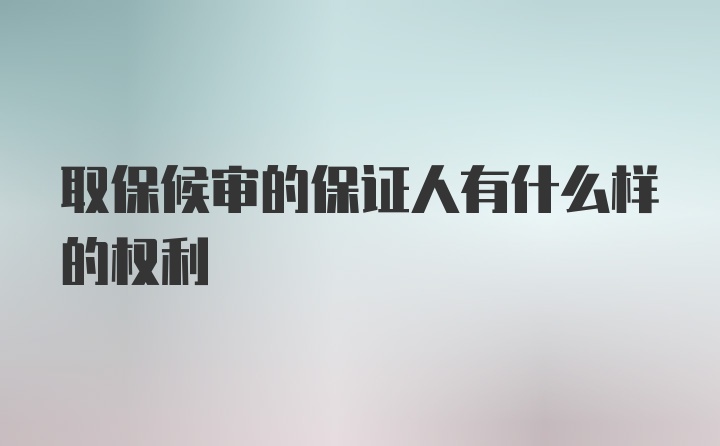 取保候审的保证人有什么样的权利